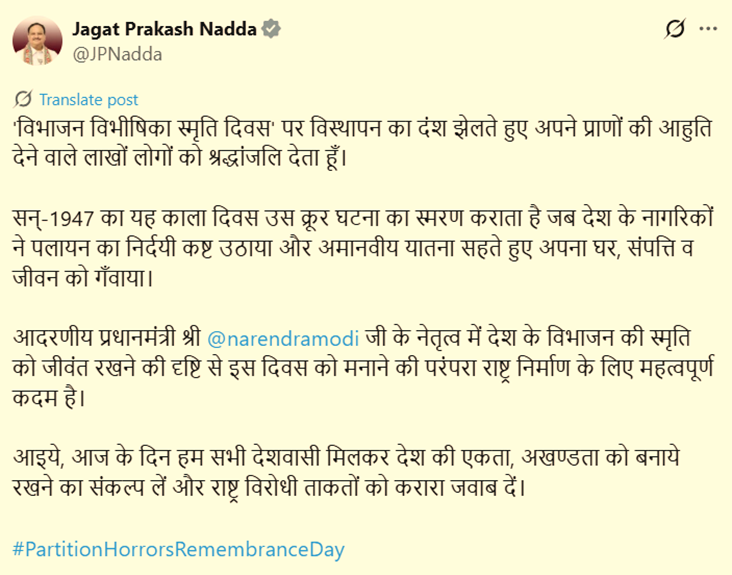 Jagat Prakash Nadda
@JPNadda

Translate post

'विभाजन विभीषिका स्मृति दिवस' पर विस्थापन का दंश झेलते हुए अपने प्राणों की आहुति देने वाले लाखों लोगों को श्रद्धांजलि देता हूँ।

सन्-1947 का यह काला दिवस उस क्रूर घटना का स्मरण कराता है जब देश के नागरिकों ने पलायन का निर्दयी कष्ट उठाया और अमानवीय यातना सहते हुए अपना घर, संपत्ति व जीवन को गँवाया।

आदरणीय प्रधानमंत्री श्री @narendramodi जी के नेतृत्व में देश के विभाजन की स्मृति को जीवंत रखने की दृष्टि से इस दिवस को मनाने की परंपरा राष्ट्र निर्माण के लिए महत्वपूर्ण कदम है।

आइये, आज के दिन हम सभी देशवासी मिलकर देश की एकता, अखण्डता को बनाये रखने का संकल्प लें और राष्ट्र विरोधी ताकतों को करारा जवाब दें।

#PartitionHorrorsRemembranceDay